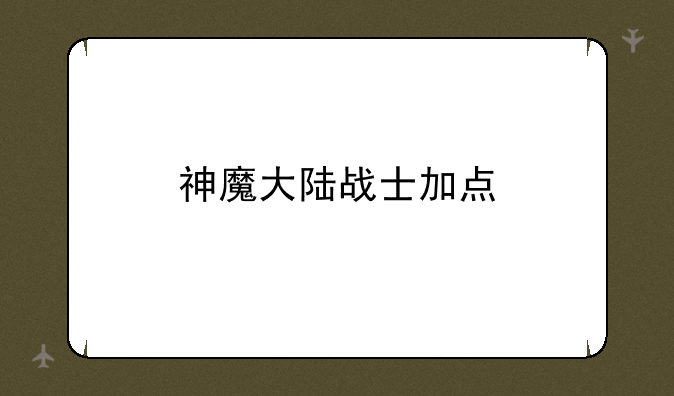 神魔大陆战士加点